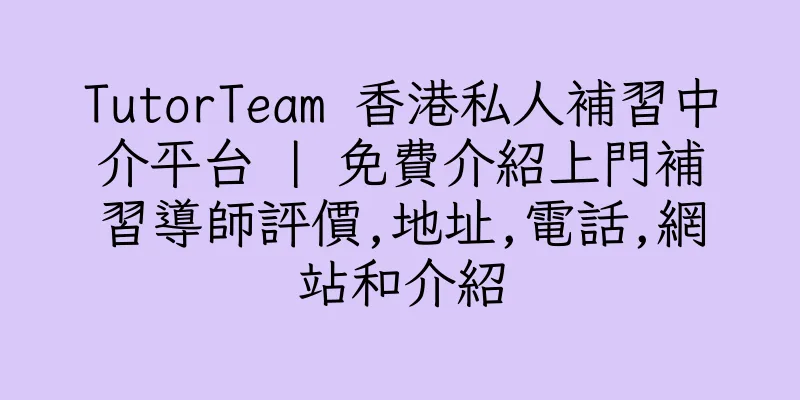 TutorTeam 香港私人補習中介平台 | 免費介紹上門補習導師評價,地址,電話,網站和介紹